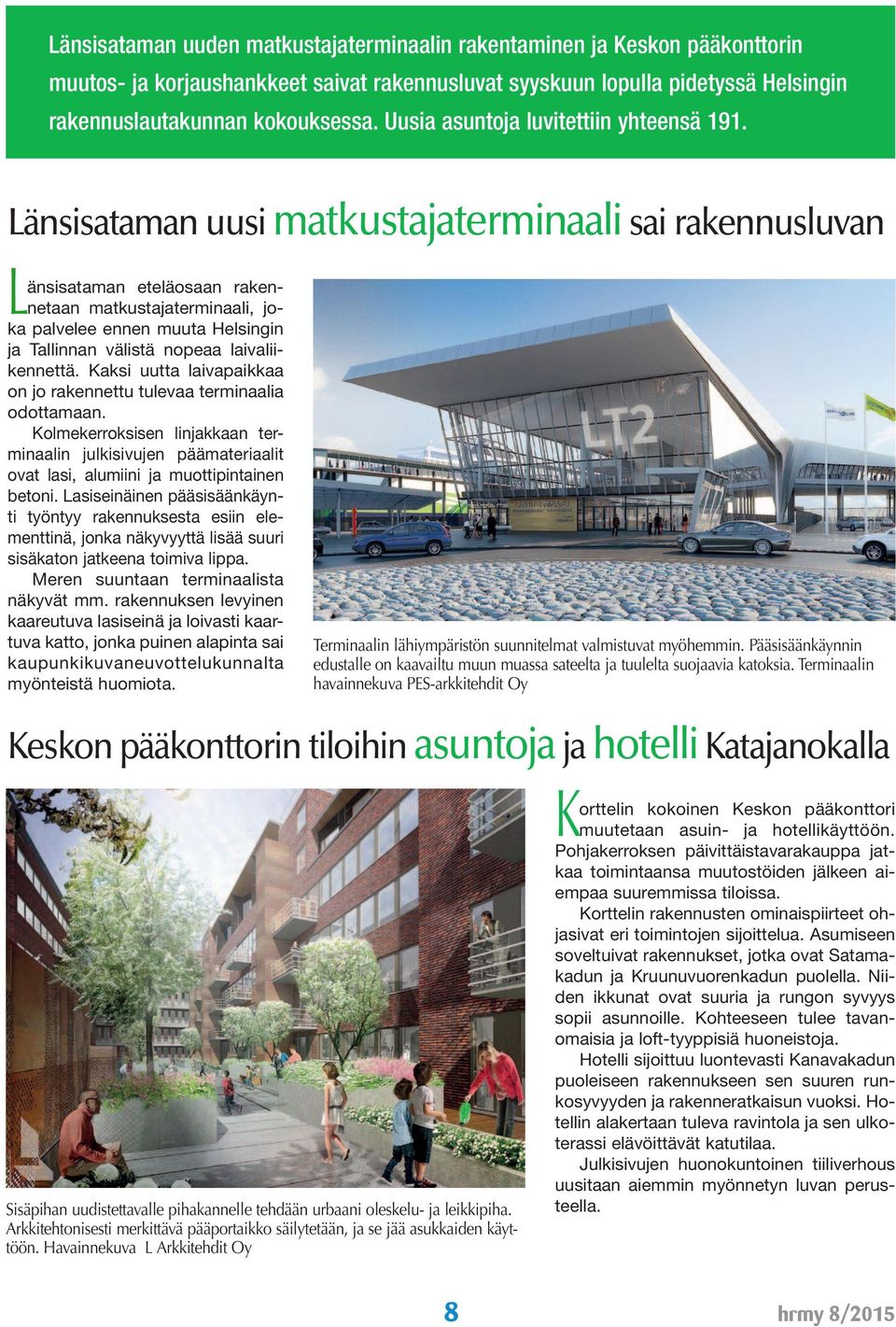 Länsisataman uuden matkustajaterminaalin rakentaminen ja Keskon pääkonttorin muutos- ja korjaushankkeet saivat rakennusluvat syyskuun lopulla pidetyssä Helsingin rakennuslautakunnan kokouksessa. Uusia asuntoja luvitettiin yhteensä 191.

Länsisataman uusi matkustajaterminaali sai rakennusluvan

Länsisataman eteläosaan rakennetaan matkustajaterminaali, joka palvelee ennen muuta Helsingin ja Tallinnan välistä nopeaa laivaliikennettä. Kaksi uutta laivapaikkaa on jo rakennettu tulevaa terminaalia odottamaan.

Kolmekerroksisen linjakkaan terminaalin julkisivujen päämateriaalit ovat lasi, alumiini ja muottipintainen betoni. Lasiseinäinen pääsisäänkäynti työntyy rakennuksesta esiin elementtinä, jonka näkyvyyttä lisää suuri sisäkaton jatkeena toimiva lippa.

Meren suuntaan terminaalista näkyvät mm. rakennuksen levyinen kaareutuva lasiseinä ja loivasti kaartuva katto, jonka puinen alapinta sai kaupunkikuvaneuvottelukunnalta myönteistä huomiota.

LT2

Terminaalin lähiympäristön suunnitelmat valmistuvat myöhemmin. Pääsisäänkäynnin edustalle on kaavailtu muun muassa sateelta ja tuulelta suojaavia katoksia. Terminaalin havainnekuva PES-arkkitehdit Oy

Keskon pääkonttorin tiloihin asuntoja ja hotelli Katajanokalla

Sisäpihan uudistettavalle pihakannelle tehdään urbaani oleskelu- ja leikkipiha. Arkkitehtonisesti merkittävä pääportaikko säilytetään, ja se jää asukkaiden käyttöön. Havainnekuva L Arkkitehdit Oy

Korttelin kokoinen Keskon pääkonttori muutetaan asuin- ja hotellikäyttöön. Pohjakerroksen päivittäistavarakauppa jatkaa toimintaansa muutostöiden jälkeen aiempaa suuremmissa tiloissa.

Korttelin rakennusten ominaispiirteet ohjasivat eri toimintojen sijoittelua. Asumiseen soveltuivat rakennukset, jotka ovat Satamakadun ja Kruunuvuorenkadun puolella. Niiden ikkunat ovat suuria ja rungon syvyys sopii asunnoille. Kohteeseen tulee tavanomaisia ja loft-tyyppisiä huoneistoja.

Hotelli sijoittuu luontevasti Kanavakadun puoleiseen rakennukseen sen suuren runkosyvyyden ja rakenneratkaisun vuoksi. Hotellin alakertaan tuleva ravintola ja sen ulkoterassi elävöittävät katutilaa.

Julkisivujen huonokuntoinen tiiliverhous uusitaan aiemmin myönnetyn luvan perusteella.

8

hrmy 8/2015